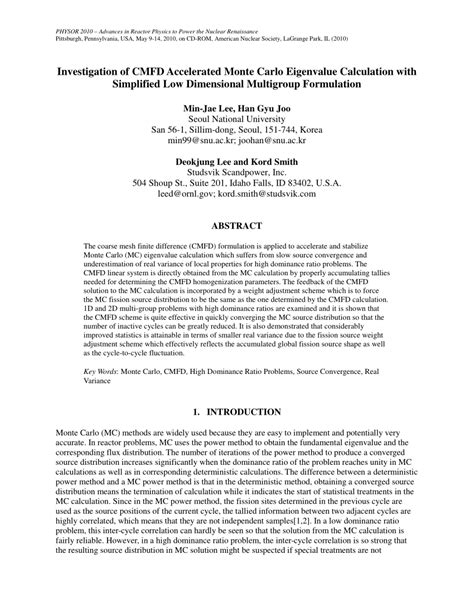 PHYSOR 2010 – Advances in Reactor Physics to Power the Nuclear Renaissance
Pittsburgh, Pennsylvania, USA, May 9-14, 2010, on CD-ROM, American Nuclear Society, LaGrange Park, IL (2010)

Investigation of CMFD Accelerated Monte Carlo Eigenvalue Calculation with Simplified Low Dimensional Multigroup Formulation

Min-Jae Lee, Han Gyu Joo
Seoul National University
San 56-1, Sillim-dong, Seoul, 151-744, Korea
min99@snu.ac.kr; joohan@snu.ac.kr

Deokjung Lee and Kord Smith
Studsvik Scandpower, Inc.
504 Shoup St., Suite 201, Idaho Falls, ID 83402, U.S.A.
leed@ornl.gov; kord.smith@studsvik.com

ABSTRACT

The coarse mesh finite difference (CMFD) formulation is applied to accelerate and stabilize Monte Carlo (MC) eigenvalue calculation which suffers from slow source convergence and underestimation of real variance of local properties for high dominance ratio problems. The CMFD linear system is directly obtained from the MC calculation by properly accumulating tallies needed for determining the CMFD homogenization parameters. The feedback of the CMFD solution to the MC calculation is incorporated by a weight adjustment scheme which is to force the MC fission source distribution to be the same as the one determined by the CMFD calculation. 1D and 2D multi-group problems with high dominance ratios are examined and it is shown that the CMFD scheme is quite effective in quickly converging the MC source distribution so that the number of inactive cycles can be greatly reduced. It is also demonstrated that considerably improved statistics is attainable in terms of smaller real variance due to the fission source weight adjustment scheme which effectively reflects the accumulated global fission source shape as well as the cycle-to-cycle fluctuation.

Key Words: Monte Carlo, CMFD, High Dominance Ratio Problems, Source Convergence, Real Variance

1. INTRODUCTION

Monte Carlo (MC) methods are widely used because they are easy to implement and potentially very accurate. In reactor problems, MC uses the power method to obtain the fundamental eigenvalue and the corresponding flux distribution. The number of iterations of the power method to produce a converged source distribution increases significantly when the dominance ratio of the problem reaches unity in MC calculations as well as in corresponding deterministic calculations. The difference between a deterministic power method and a MC power method is that in the deterministic method, obtaining a converged source distribution means the termination of calculation while it indicates the start of statistical treatments in the MC calculation. Since in the MC power method, the fission sites determined in the previous cycle are used as the source positions of the current cycle, the tallied information between two adjacent cycles are highly correlated, which means that they are not independent samples[1,2]. In a low dominance ratio problem, this inter-cycle correlation can hardly be seen so that the solution from the MC calculation is fairly reliable. However, in a high dominance ratio problem, the inter-cycle correlation is so strong that the resulting source distribution in MC solution might be suspected if special treatments are not